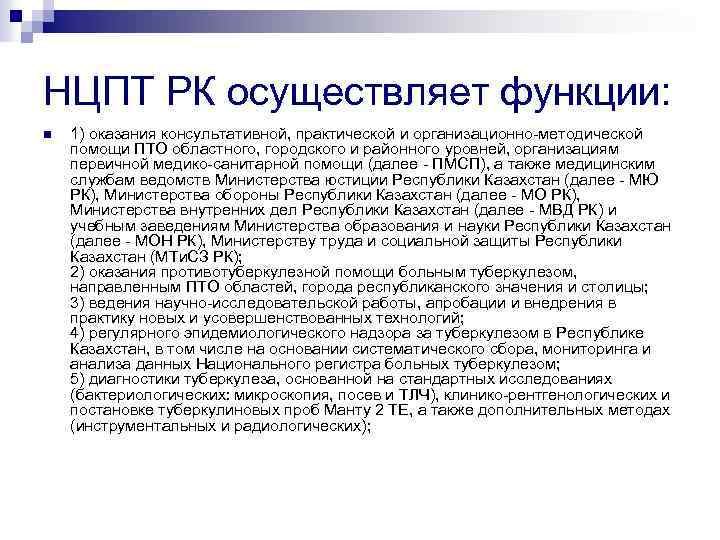 НЦПТ РК осуществляет функции:

1) оказания консультативной, практической и организационно-методической помощи ПТО областного, городского и районного уровней, организациям первичной медико-санитарной помощи (далее - ПМСП), а также медицинским службам ведомств Министерства юстиции Республики Казахстан (далее - МЮ РК), Министерства обороны Республики Казахстан (далее - МО РК), Министерства внутренних дел Республики Казахстан (далее - МВД РК) и учебным заведениям Министерства образования и науки Республики Казахстан (далее - МОН РК), Министерству труда и социальной защиты Республики Казахстан (МТиСЗ РК);
2) оказания противотуберкулезной помощи больным туберкулезом, направленным ПТО областей, города республиканского значения и столицы;
3) ведения научно-исследовательской работы, апробации и внедрения в практику новых и усовершенствованных технологий;
4) регулярного эпидемиологического надзора за туберкулезом в Республике Казахстан, в том числе на основании систематического сбора, мониторинга и анализа данных Национального регистра больных туберкулезом;
5) диагностики туберкулеза, основанной на стандартных исследованиях (бактериологических: микроскопия, посев и ТЛЧ), клинико-рентгенологических и постановке туберкулиновых проб Манту 2 ТЕ, а также дополнительных методах (инструментальных и радиологических);